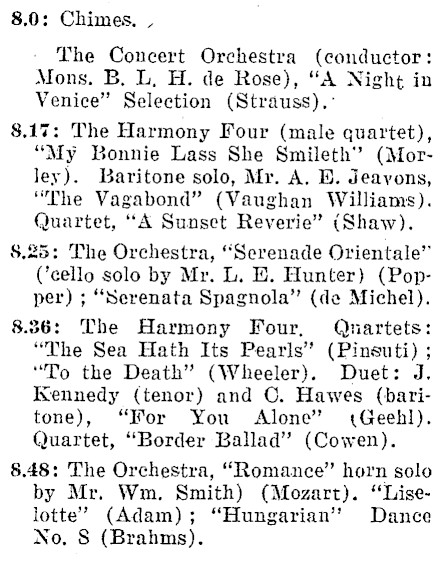 8.0: Chimes.

The Concert Orchestra (conductor: Mons. B. L. H. de Rose), "A Night in Venice" Selection (Strauss).

8.17: The Harmony Four (male quartet), "My Bonnie Lass She Smileth" (Morley). Baritone solo, Mr. A. E. Jeavons, "The Vagabond" (Vaughan Williams). Quartet, "A Sunset Reverie" (Shaw).

8.25: The Orchestra, "Serenade Orientale" ('cello solo by Mr. L. E. Hunter) (Popper); "Serenata Spagnola" (de Michel).

8.36: The Harmony Four. Quartets: "The Sea Hath Its Pearls" (Pinsuti); "To the Death" (Wheeler). Duet: J. Kennedy (tenor) and C. Hawes (baritone), "For You Alone" (Geehl). Quartet, "Border Ballad" (Cowen).

8.48: The Orchestra, "Romance" horn solo by Mr. Wm. Smith) (Mozart). "Liselotte" (Adam); "Hungarian" Dance No. 8 (Brahms).